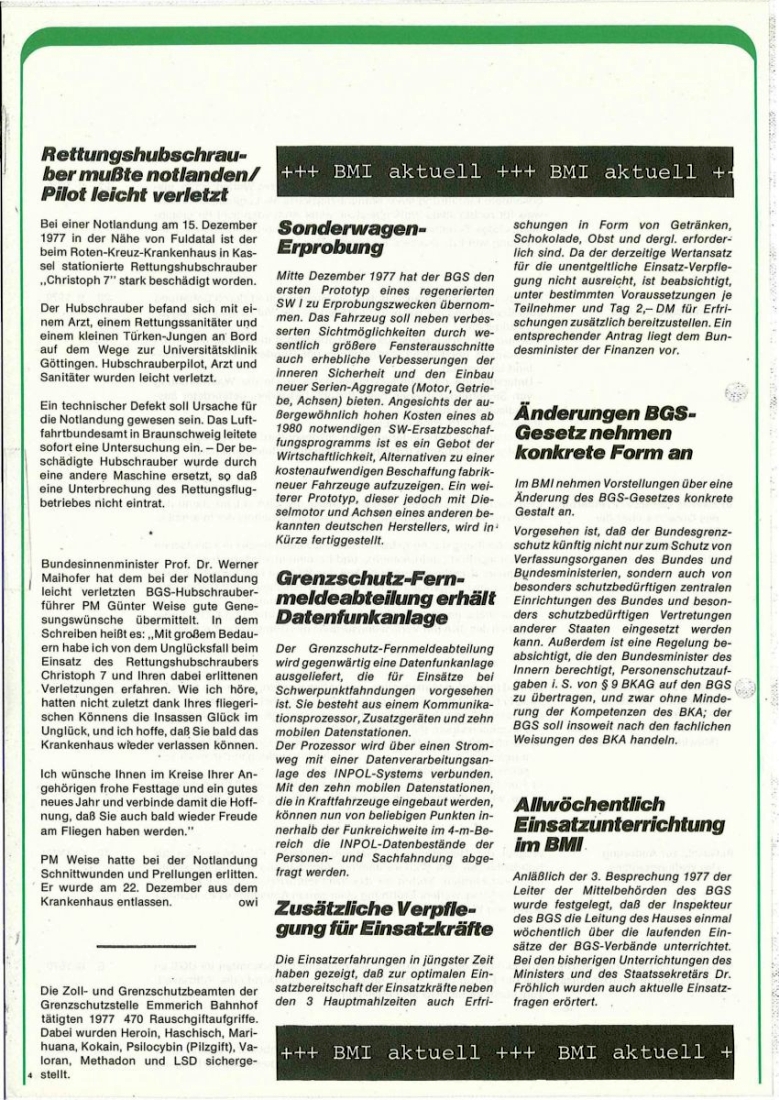 Rettungshubschrauber mußte notlanden/ Pilot leicht verletzt

Bei einer Notlandung am 15. Dezember 1977 in der Nähe von Fuldatal ist der beim Roten-Kreuz-Krankenhaus in Kassel stationierte Rettungshubschrauber „Christoph 7" stark beschädigt worden.

Der Hubschrauber befand sich mit einem Arzt, einem Rettungssanitäter und einem kleinen Türken-Jungen an Bord auf dem Wege zur Universitätsklinik Göttingen. Hubschrauberpilot, Arzt und Sanitäter wurden leicht verletzt.

Ein technischer Defekt soll Ursache für die Notlandung gewesen sein. Das Luftfahrtbundesamt in Braunschweig leitete sofort eine Untersuchung ein. – Der beschädigte Hubschrauber wurde durch eine andere Maschine ersetzt, so daß eine Unterbrechung des Rettungsflugbetriebes nicht eintrat.

Bundesinnenminister Prof. Dr. Werner Maihofer hat dem bei der Notlandung leicht verletzten BGS-Hubschrauberführer PM Günter Weise gute Genesungswünsche übermittelt. In dem Schreiben heißt es: „Mit großem Bedauern habe ich von dem Unglücksfall beim Einsatz des Rettungshubschraubers Christoph 7 und Ihren dabei erlittenen Verletzungen erfahren. Wie ich höre, hatten nicht zuletzt dank Ihres fliegerischen Könnens die Insassen Glück im Unglück, und ich hoffe, daß Sie bald das Krankenhaus wieder verlassen können.

Ich wünsche Ihnen im Kreise Ihrer Angehörigen frohe Festtage und ein gutes neues Jahr und verbinde damit die Hoffnung, daß Sie auch bald wieder Freude am Fliegen haben werden."

PM Weise hatte bei der Notlandung Schnittwunden und Prellungen erlitten. Er wurde am 22. Dezember aus dem Krankenhaus entlassen. owi

Die Zoll- und Grenzschutzbeamten der Grenzschutzstelle Emmerich Bahnhof tätigten 1977 470 Rauschgiftaufgriffe. Dabei wurden Heroin, Haschisch, Marihuana, Kokain, Psilocybin (Pilzgift), Valoran, Methadon und LSD sichergestellt.

4

+++ BMI aktuell +++ BMI aktuell +

Sonderwagen-Erprobung

Mitte Dezember 1977 hat der BGS den ersten Prototyp eines regenerierten SW I zu Erprobungszwecken übernommen. Das Fahrzeug soll neben verbesserten Sichtmöglichkeiten durch wesentlich größere Fensterausschnitte auch erhebliche Verbesserungen der inneren Sicherheit und den Einbau neuer Serien-Aggregate (Motor, Getriebe, Achsen) bieten. Angesichts der außergewöhnlich hohen Kosten eines ab 1980 notwendigen SW-Ersatzbeschaffungsprogramms ist es ein Gebot der Wirtschaftlichkeit, Alternativen zu einer kostenaufwendigen Beschaffung fabrikneuer Fahrzeuge aufzuzeigen. Ein weiterer Prototyp, dieser jedoch mit Dieselmotor und Achsen eines anderen bekannten deutschen Herstellers, wird in Kürze fertiggestellt.

Grenzschutz-Fernmeldeabteilung erhält Datenfunkanlage

Der Grenzschutz-Fernmeldeabteilung wird gegenwärtig eine Datenfunkanlage ausgeliefert, die für Einsätze bei Schwerpunktfahndungen vorgesehen ist. Sie besteht aus einem Kommunikationsprozessor, Zusatzgeräten und zehn mobilen Datenstationen.
Der Prozessor wird über einen Stromweg mit einer Datenverarbeitungsanlage des INPOL-Systems verbunden. Mit den zehn mobilen Datenstationen, die in Kraftfahrzeuge eingebaut werden, können nun von beliebigen Punkten innerhalb der Funkreichweite im 4-m-Bereich die INPOL-Datenbestände der Personen- und Sachfahndung abgefragt werden.

Zusätzliche Verpflegung für Einsatzkräfte

Die Einsatzerfahrungen in jüngster Zeit haben gezeigt, daß zur optimalen Einsatzbereitschaft der Einsatzkräfte neben den 3 Hauptmahlzeiten auch Erfrischungen in Form von Getränken, Schokolade, Obst und dergl. erforderlich sind. Da der derzeitige Wertansatz für die unentgeltliche Einsatz-Verpflegung nicht ausreicht, ist beabsichtigt, unter bestimmten Voraussetzungen je Teilnehmer und Tag 2,– DM für Erfrischungen zusätzlich bereitzustellen. Ein entsprechender Antrag liegt dem Bundesminister der Finanzen vor.

Änderungen BGS-Gesetz nehmen konkrete Form an

Im BMI nehmen Vorstellungen über eine Änderung des BGS-Gesetzes konkrete Gestalt an.

Vorgesehen ist, daß der Bundesgrenzschutz künftig nicht nur zum Schutz von Verfassungsorganen des Bundes und Bundesministerien, sondern auch von besonders schutzbedürftigen zentralen Einrichtungen des Bundes und besonders schutzbedürftigen Vertretungen anderer Staaten eingesetzt werden kann. Außerdem ist eine Regelung beabsichtigt, die den Bundesminister des Innern berechtigt, Personenschutzaufgaben i. S. von § 9 BKAG auf den BGS zu übertragen, und zwar ohne Minderung der Kompetenzen des BKA; der BGS soll insoweit nach den fachlichen Weisungen des BKA handeln.

Allwöchentlich Einsatzunterrichtung im BMI

Anläßlich der 3. Besprechung 1977 der Leiter der Mittelbehörden des BGS wurde festgelegt, daß der Inspekteur des BGS die Leitung des Hauses einmal wöchentlich über die laufenden Einsätze der BGS-Verbände unterrichtet. Bei den bisherigen Unterrichtungen des Ministers und des Staatssekretärs Dr. Fröhlich wurden auch aktuelle Einsatzfragen erörtert.

+++ BMI aktuell +++ BMI aktuell +